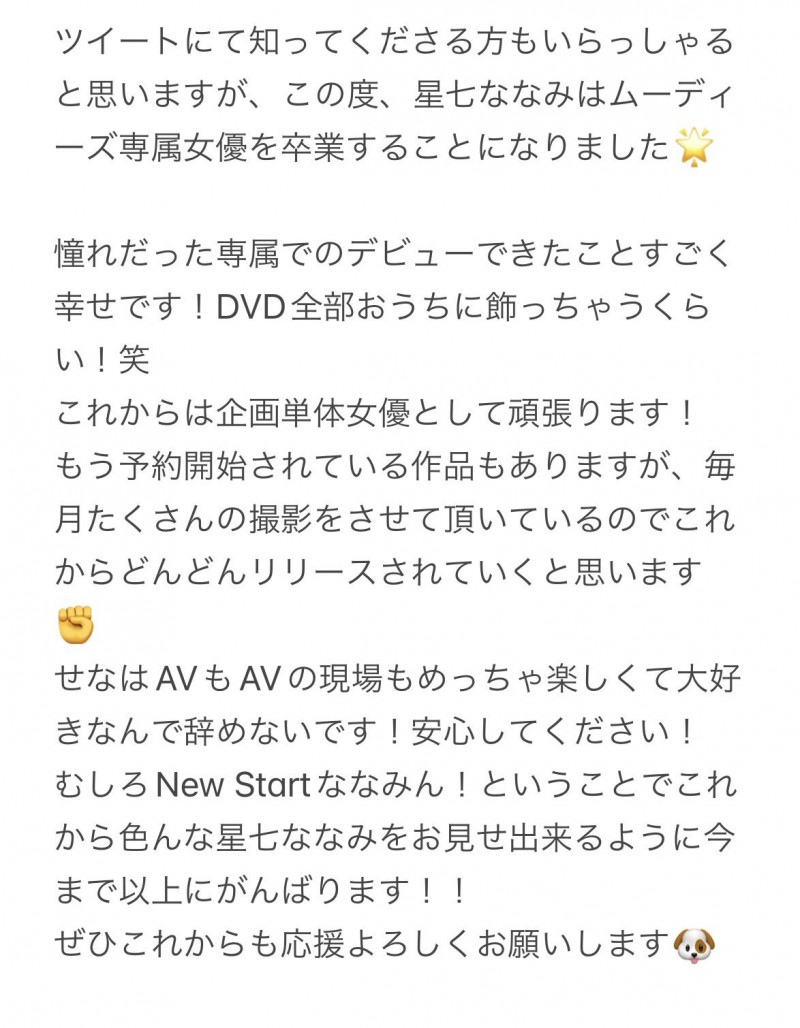 ツイートにて知ってくださる方もいらっしゃると思いますが、この度、星七ななみはムーディーズ専属女優を卒業することになりました🌟

憧れだった専属でのデビューできたことすごく幸せです！DVD全部おうちに飾っちゃうくらい！笑
これからは企画単体女優として頑張ります！
もう予約開始されている作品もありますが、毎月たくさんの撮影をさせて頂いているのでこれからどんどんリリースされていくと思います✊
せなはAVもAVの現場もめっちゃ楽しくて大好きなんで辞めないです！安心してください！
むしろNew Startななみん！ということでこれから色んな星七ななみをお見せ出来るように今まで以上にがんばります！！
ぜひこれからも応援よろしくお願いします🐶